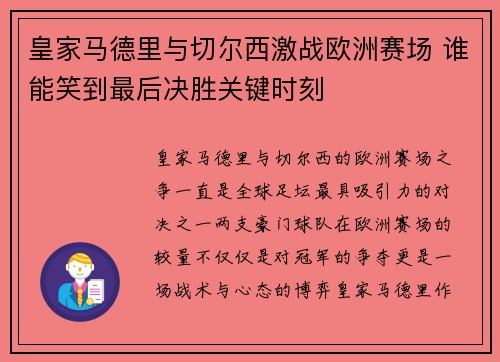 皇家马德里与切尔西激战欧洲赛场 谁能笑到最后决胜关键时刻

皇家马德里与切尔西的欧洲赛场之争一直是全球足坛最具吸引力的对决之一两支豪门球队在欧洲赛场的较量不仅仅是对冠军的争夺更是一场战术与心态的博弈皇家马德里作